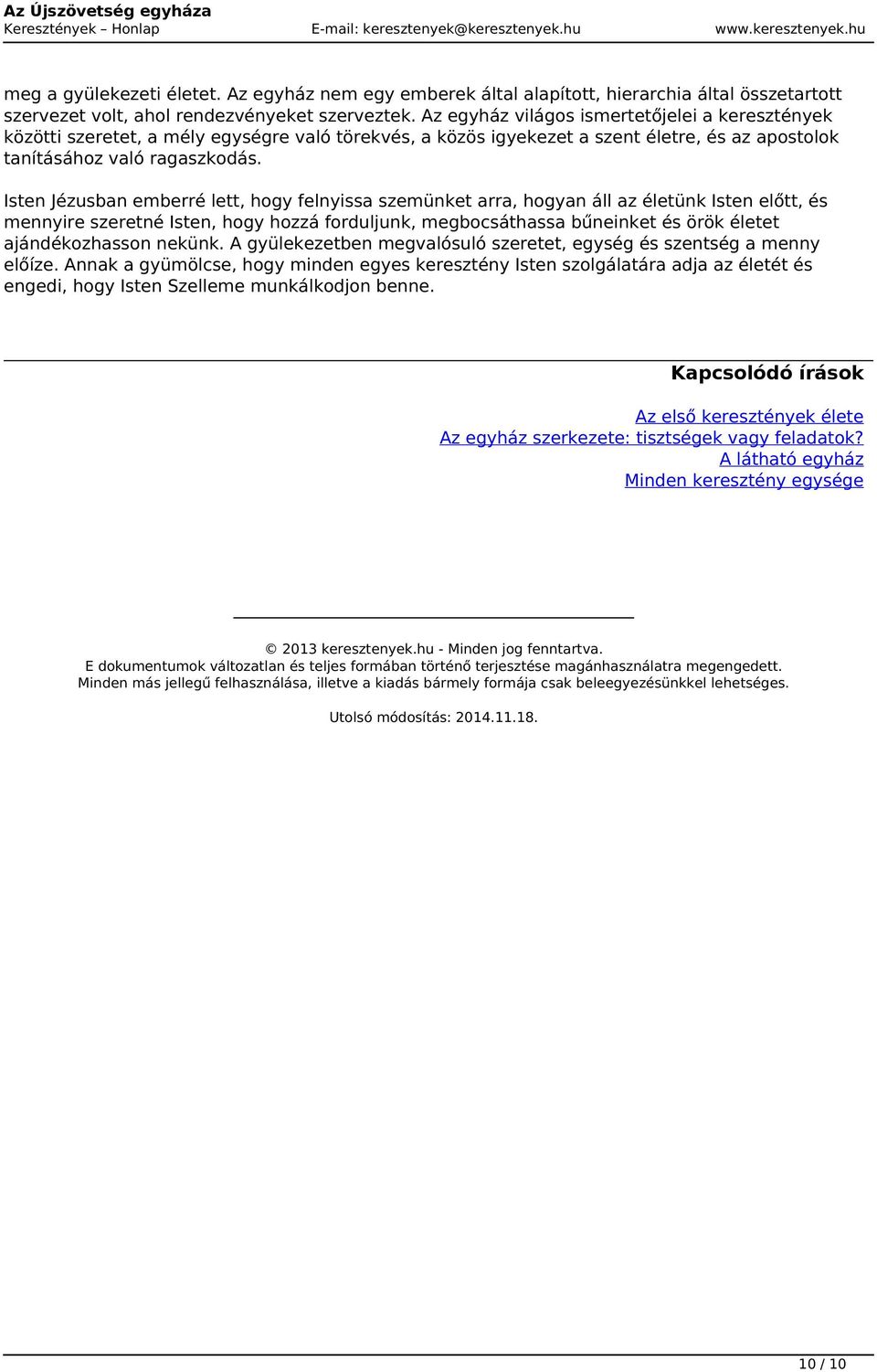 Az Újszövetség egyháza
Keresztények – Honlap E-mail: keresztenyek@keresztenyek.hu www.keresztenyek.hu

meg a gyülekezeti életet. Az egyház nem egy emberek által alapított, hierarchia által összetartott szervezet volt, ahol rendezvényeket szerveztek. Az egyház világos ismertetőjelei a keresztények közötti szeretet, a mély egységre való törekvés, a közös igyekezet a szent életre, és az apostolok tanításához való ragaszkodás.

Isten Jézusban emberré lett, hogy felnyissa szemünket arra, hogyan áll az életünk Isten előtt, és mennyire szeretné Isten, hogy hozzá forduljunk, megbocsáthassa bűneinket és örök életet ajándékozhasson nekünk. A gyülekezetben megvalósuló szeretet, egység és szentség a menny előíze. Annak a gyümölcse, hogy minden egyes keresztény Isten szolgálatára adja az életét és engedi, hogy Isten Szelleme munkálkodjon benne.

Kapcsolódó írások

Az első keresztények élete
Az egyház szerkezete: tisztségek vagy feladatok?
A látható egyház
Minden keresztény egysége

© 2013 keresztenyek.hu - Minden jog fenntartva.
E dokumentumok változatlan és teljes formában történő terjesztése magánhasználatra megengedett.
Minden más jellegű felhasználása, illetve a kiadás bármely formája csak beleegyezésünkkel lehetséges.

Utolsó módosítás: 2014.11.18.

10 / 10